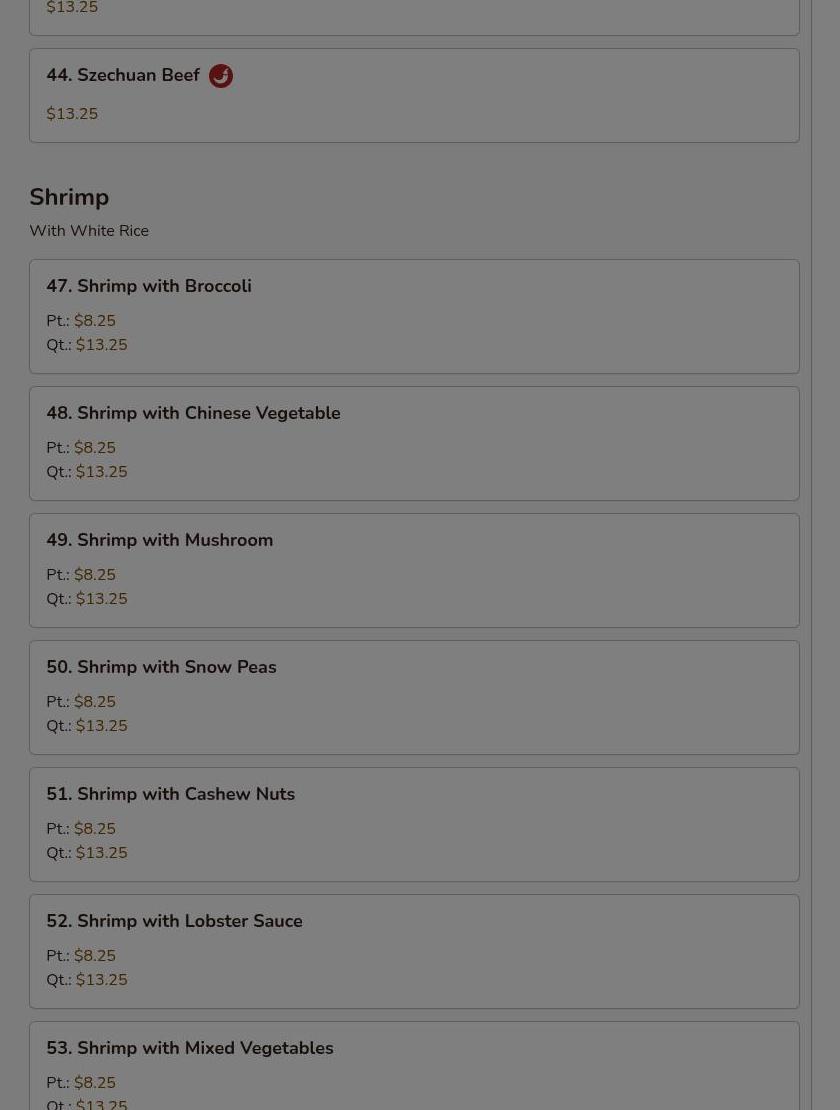 $13.25

44. Szechuan Beef

$13.25

Shrimp

With White Rice

47. Shrimp with Broccoli

Pt.: $8.25
Qt.: $13.25

48. Shrimp with Chinese Vegetable

Pt.: $8.25
Qt.: $13.25

49. Shrimp with Mushroom

Pt.: $8.25
Qt.: $13.25

50. Shrimp with Snow Peas

Pt.: $8.25
Qt.: $13.25

51. Shrimp with Cashew Nuts

Pt.: $8.25
Qt.: $13.25

52. Shrimp with Lobster Sauce

Pt.: $8.25
Qt.: $13.25

53. Shrimp with Mixed Vegetables

Pt.: $8.25
Qt.: $13.25